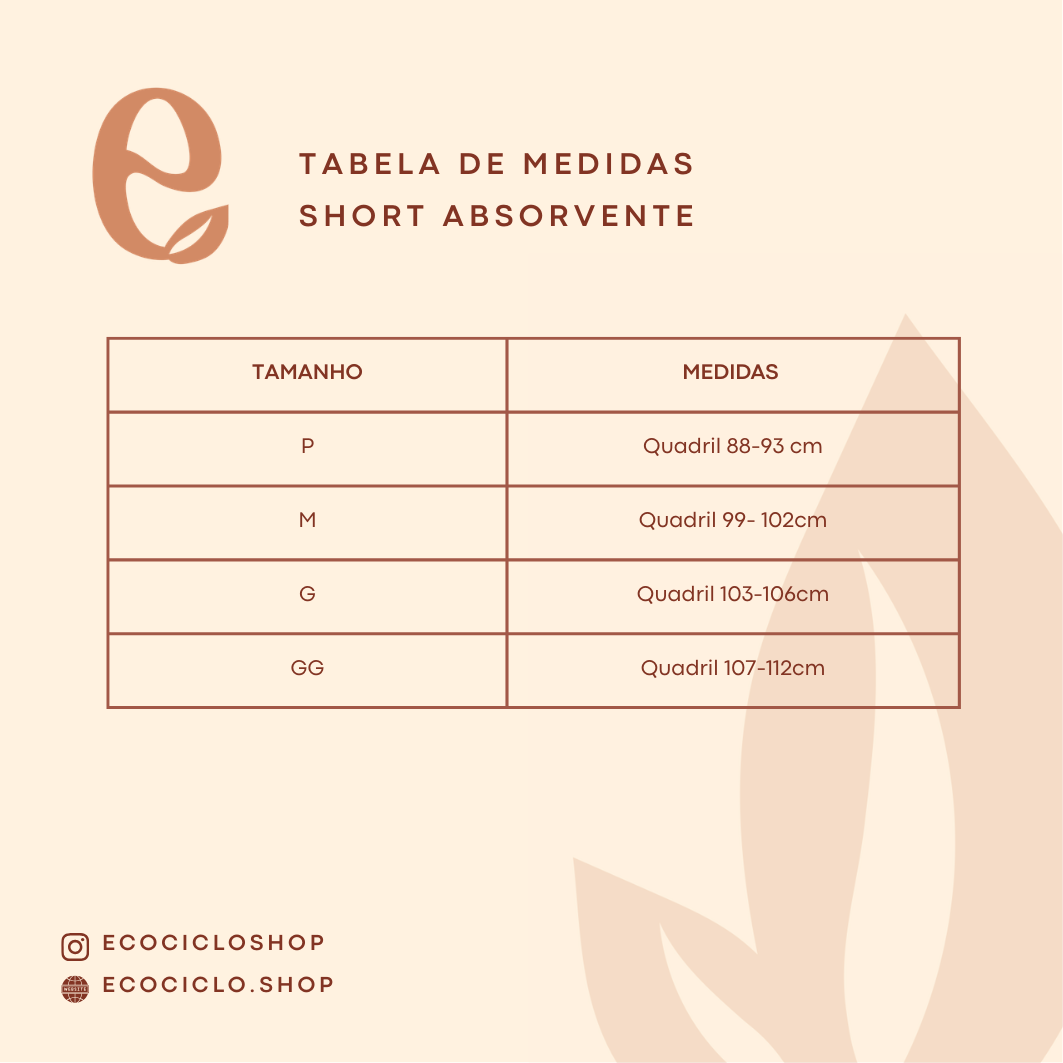 TABELA DE MEDIDAS
SHORT ABSORVENTE

| TAMANHO | MEDIDAS |
|---|---|
| P | Quadril 88-93 cm |
| M | Quadril 99- 102cm |
| G | Quadril 103-106cm |
| GG | Quadril 107-112cm |

ECOCICLOSHOP
ECOCICLO.SHOP